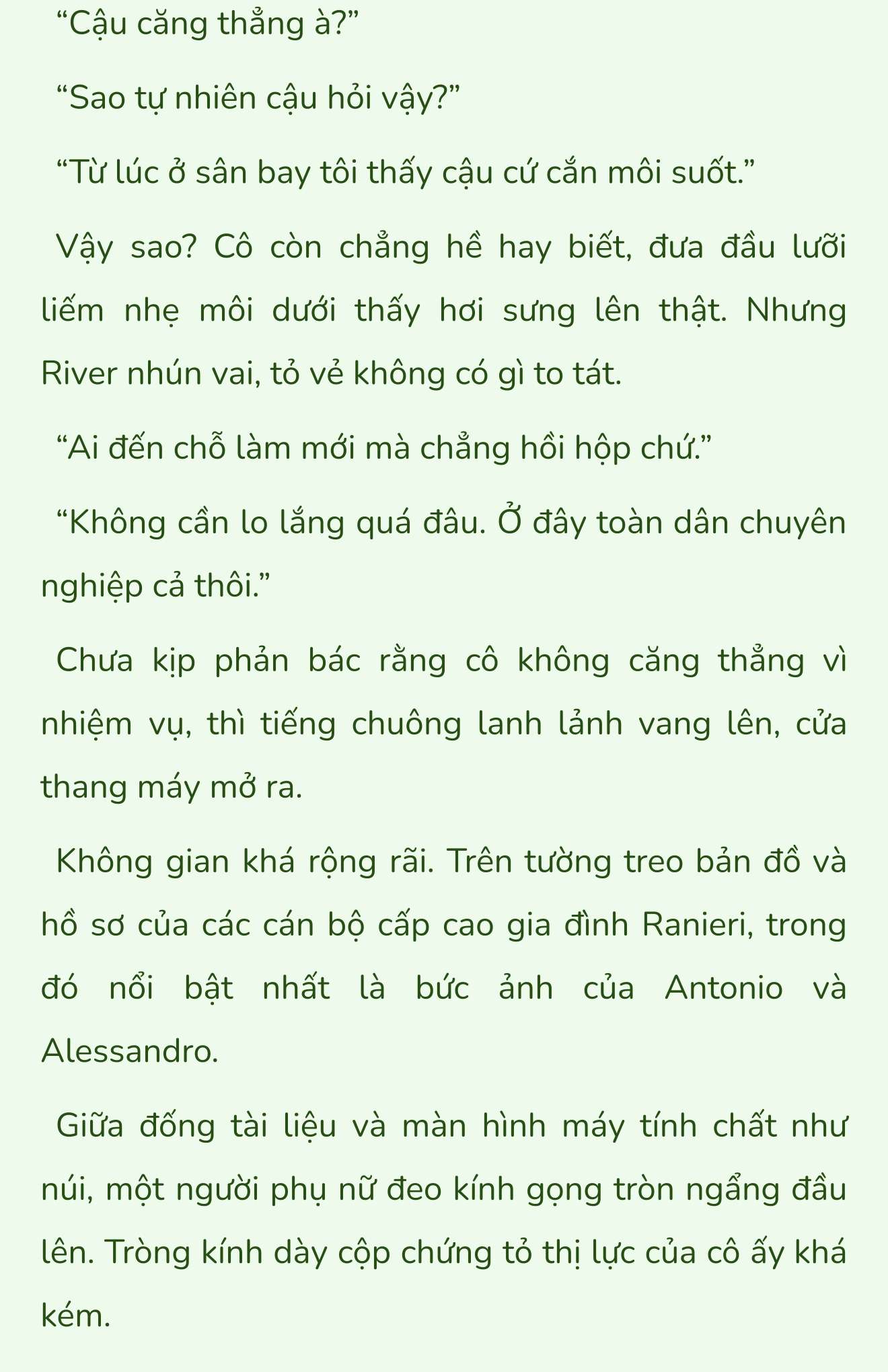 “Cậu căng thẳng à?”

“Sao tự nhiên cậu hỏi vậy?”

“Từ lúc ở sân bay tôi thấy cậu cứ cắn môi suốt.”

Vậy sao? Cô còn chẳng hề hay biết, đưa đầu lưỡi liếm nhẹ môi dưới thấy hơi sưng lên thật. Nhưng River nhún vai, tỏ vẻ không có gì to tát.

“Ai đến chỗ làm mới mà chẳng hồi hộp chứ.”

“Không cần lo lắng quá đâu. Ở đây toàn dân chuyên nghiệp cả thôi.”

Chưa kịp phản bác rằng cô không căng thẳng vì nhiệm vụ, thì tiếng chuông lanh lảnh vang lên, cửa thang máy mở ra.

Không gian khá rộng rãi. Trên tường treo bản đồ và hồ sơ của các cán bộ cấp cao gia đình Ranieri, trong đó nổi bật nhất là bức ảnh của Antonio và Alessandro.

Giữa đống tài liệu và màn hình máy tính chất như núi, một người phụ nữ đeo kính gọng tròn ngẩng đầu lên. Tròng kính dày cộp chứng tỏ thị lực của cô ấy khá kém.